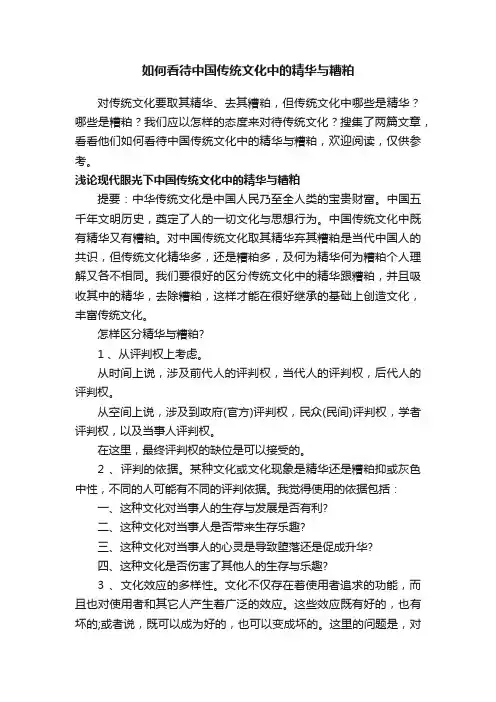 如何看待中国传统文化中的精华与糟粕

对传统文化要取其精华、去其糟粕，但传统文化中哪些是精华？哪些是糟粕？我们应以怎样的态度来对待传统文化？搜集了两篇文章，看看他们如何看待中国传统文化中的精华与糟粕，欢迎阅读，仅供参考。

浅论现代眼光下中国传统文化中的精华与糟粕

提要：中华传统文化是中国人民乃至全人类的宝贵财富。中国五千年文明历史，奠定了人的一切文化与思想行为。中国传统文化中既有精华又有糟粕。对中国传统文化取其精华弃其糟粕是当代中国人的共识，但传统文化精华多，还是糟粕多，及何为精华何为糟粕个人理解又各不相同。我们要很好的区分传统文化中的精华跟糟粕，并且吸收其中的精华，去除糟粕，这样才能在很好继承的基础上创造文化，丰富传统文化。

怎样区分精华与糟粕?

1 、从评判权上考虑。

从时间上说，涉及前代人的评判权，当代人的评判权，后代人的评判权。

从空间上说，涉及到政府(官方)评判权，民众(民间)评判权，学者评判权，以及当事人评判权。

在这里，最终评判权的缺位是可以接受的。

2 、评判的依据。某种文化或文化现象是精华还是糟粕抑或灰色中性，不同的人可能有不同的评判依据。我觉得使用的依据包括：

一、这种文化对当事人的生存与发展是否有利?

二、这种文化对当事人是否带来生存乐趣?

三、这种文化对当事人的心灵是导致堕落还是促成升华?

四、这种文化是否伤害了其他人的生存与乐趣?

3 、文化效应的多样性。文化不仅存在着使用者追求的功能，而且也对使用者和其它人产生着广泛的效应。这些效应既有好的，也有坏的;或者说，既可以成为好的，也可以变成坏的。这里的问题是，对